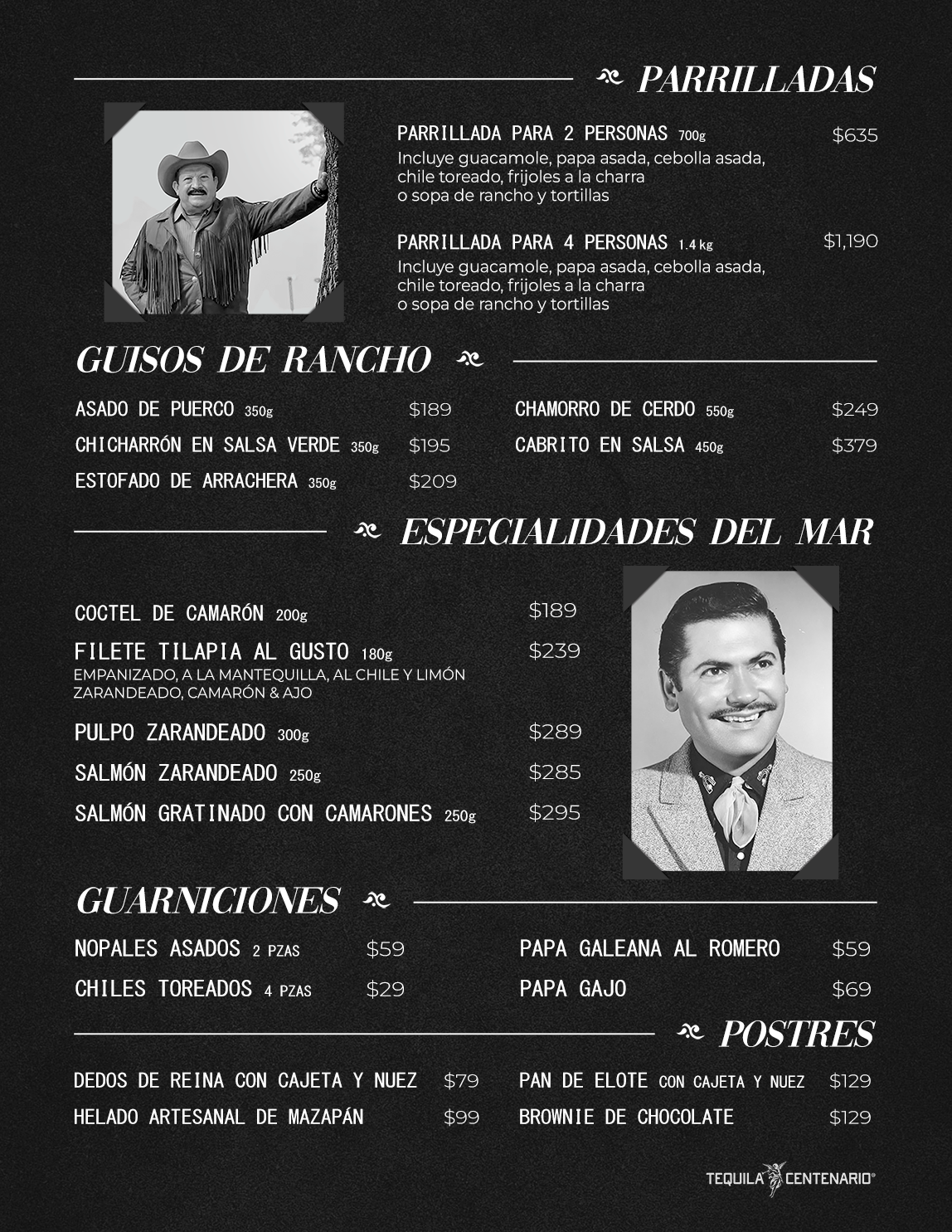 PARRILLADAS

PARRILLADA PARA 2 PERSONAS 700g $635
Incluye guacamole, papa asada, cebolla asada, chile toreado, frijoles a la charra o sopa de rancho y tortillas

PARRILLADA PARA 4 PERSONAS 1.4 kg $1,190
Incluye guacamole, papa asada, cebolla asada, chile toreado, frijoles a la charra o sopa de rancho y tortillas

GUISOS DE RANCHO

ASADO DE PUERCO 350g $189
CHICHARRÓN EN SALSA VERDE 350g $195
ESTOFADO DE ARRACHERA 350g $209

CHAMORRO DE CERDO 550g $249
CABRITO EN SALSA 450g $379

ESPECIALIDADES DEL MAR

COCTEL DE CAMARÓN 200g $189
FILETE TILAPIA AL GUSTO 180g $239
EMPANIZADO, A LA MANTEQUILLA, AL CHILE Y LIMÓN ZARANDEADO, CAMARÓN & AJO
PULPO ZARANDEADO 300g $289
SALMÓN ZARANDEADO 250g $285
SALMÓN GRATINADO CON CAMARONES 250g $295

GUARNICIONES

NOPALES ASADOS 2 PZAS $59
CHILES TOREADOS 4 PZAS $29

PAPA GALEANA AL ROMERO $59
PAPA GAJO $69

POSTRES

DEDOS DE REINA CON CAJETA Y NUEZ $79
HELADO ARTESANAL DE MAZAPÁN $99

PAN DE ELOTE CON CAJETA Y NUEZ $129
BROWNIE DE CHOCOLATE $129

TEQUILA CENTENARIO®